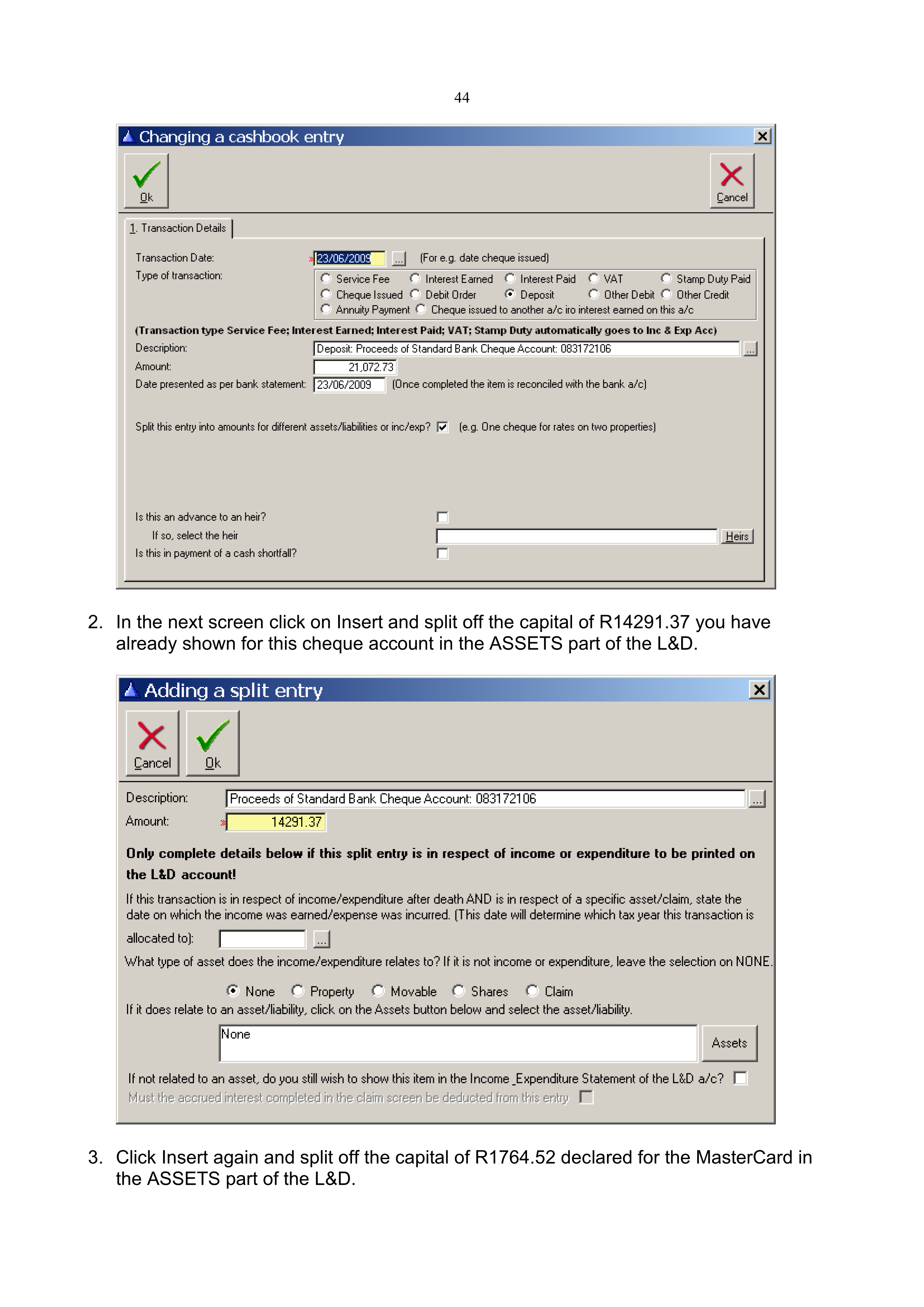 44

Changing a cashbook entry

Ok

Cancel

1. Transaction Details

Transaction Date: 23/06/2009 ... (For e.g. date cheque issued)

Type of transaction:

Service Fee
Interest Earned
Interest Paid
VAT
Stamp Duty Paid
Cheque Issued
Debit Order
Deposit
Other Debit
Other Credit
Annuity Payment
Cheque issued to another a/c iro interest earned on this a/c

(Transaction type Service Fee; Interest Earned; Interest Paid; VAT; Stamp Duty automatically goes to Inc & Exp Acc)

Description: Deposit: Proceeds of Standard Bank Cheque Account: 083172106 ...

Amount: 21,072.73

Date presented as per bank statement: 23/06/2009 (Once completed the item is reconciled with the bank a/c)

Split this entry into amounts for different assets/liabilities or inc/exp? (e.g. One cheque for rates on two properties)

Is this an advance to an heir?

If so, select the heir Heirs

Is this in payment of a cash shortfall?

2. In the next screen click on Insert and split off the capital of R14291.37 you have already shown for this cheque account in the ASSETS part of the L&D.

Adding a split entry

Cancel

Ok

Description: Proceeds of Standard Bank Cheque Account: 083172106 ...

Amount: 14291.37

Only complete details below if this split entry is in respect of income or expenditure to be printed on the L&D account!

If this transaction is in respect of income/expenditure after death AND is in respect of a specific asset/claim, state the date on which the income was earned/expense was incurred. (This date will determine which tax year this transaction is allocated to): ...

What type of asset does the income/expenditure relates to? If it is not income or expenditure, leave the selection on NONE.

None Property Movable Shares Claim

If it does relate to an asset/liability, click on the Assets button below and select the asset/liability.

None

Assets

If not related to an asset, do you still wish to show this item in the Income_Expenditure Statement of the L&D a/c?

Must the accrued interest completed in the claim screen be deducted from this entry

3. Click Insert again and split off the capital of R1764.52 declared for the MasterCard in the ASSETS part of the L&D.